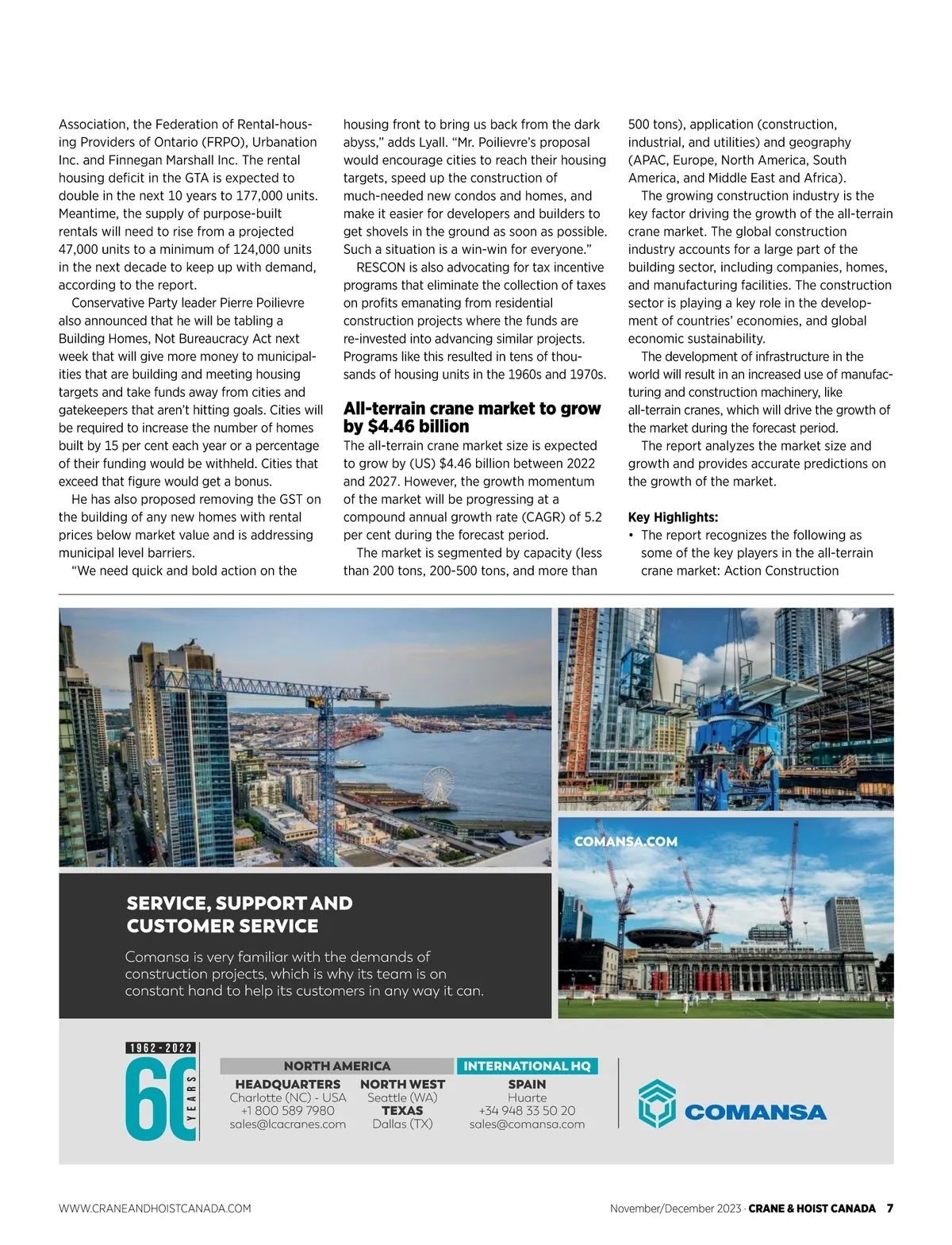 Association, the Federation of Rental-housing Providers of Ontario (FRPO), Urbanation Inc. and Finnegan Marshall Inc. The rental housing deficit in the GTA is expected to double in the next 10 years to 177,000 units. Meantime, the supply of purpose-built rentals will need to rise from a projected 47,000 units to a minimum of 124,000 units in the next decade to keep up with demand, according to the report.

Conservative Party leader Pierre Poilievre also announced that he will be tabling a Building Homes, Not Bureaucracy Act next week that will give more money to municipalities that are building and meeting housing targets and take funds away from cities and gatekeepers that aren't hitting goals. Cities will be required to increase the number of homes built by 15 per cent each year or a percentage of their funding would be withheld. Cities that exceed that figure would get a bonus.

He has also proposed removing the GST on the building of any new homes with rental prices below market value and is addressing municipal level barriers.

"We need quick and bold action on the housing front to bring us back from the dark abyss," adds Lyall. "Mr. Poilievre's proposal would encourage cities to reach their housing targets, speed up the construction of much-needed new condos and homes, and make it easier for developers and builders to get shovels in the ground as soon as possible. Such a situation is a win-win for everyone."

RESCON is also advocating for tax incentive programs that eliminate the collection of taxes on profits emanating from residential construction projects where the funds are re-invested into advancing similar projects. Programs like this resulted in tens of thousands of housing units in the 1960s and 1970s.

All-terrain crane market to grow by $4.46 billion

The all-terrain crane market size is expected to grow by (US) $4.46 billion between 2022 and 2027. However, the growth momentum of the market will be progressing at a compound annual growth rate (CAGR) of 5.2 per cent during the forecast period.

The market is segmented by capacity (less than 200 tons, 200-500 tons, and more than 500 tons), application (construction, industrial, and utilities) and geography (APAC, Europe, North America, South America, and Middle East and Africa).

The growing construction industry is the key factor driving the growth of the all-terrain crane market. The global construction industry accounts for a large part of the building sector, including companies, homes, and manufacturing facilities. The construction sector is playing a key role in the development of countries' economies, and global economic sustainability.

The development of infrastructure in the world will result in an increased use of manufacturing and construction machinery, like all-terrain cranes, which will drive the growth of the market during the forecast period.

The report analyzes the market size and growth and provides accurate predictions on the growth of the market.

Key Highlights:
• The report recognizes the following as some of the key players in the all-terrain crane market: Action Construction

COMANSA.COM

SERVICE, SUPPORT AND CUSTOMER SERVICE

Comansa is very familiar with the demands of construction projects, which is why its team is on constant hand to help its customers in any way it can.

1962 - 2022
60 YEARS

NORTH AMERICA
HEADQUARTERS
Charlotte (NC) - USA
+1 800 589 7980
sales@lcacranes.com

NORTH WEST
Seattle (WA)
TEXAS
Dallas (TX)

INTERNATIONAL HQ
SPAIN
Huarte
+34 948 33 50 20
sales@comansa.com

COMANSA

WWW.CRANEANDHOISTCANADA.COM

November/December 2023 · CRANE & HOIST CANADA 7